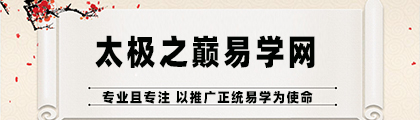 太极之巅易学网

专业且专注 以推广正统易学为使命